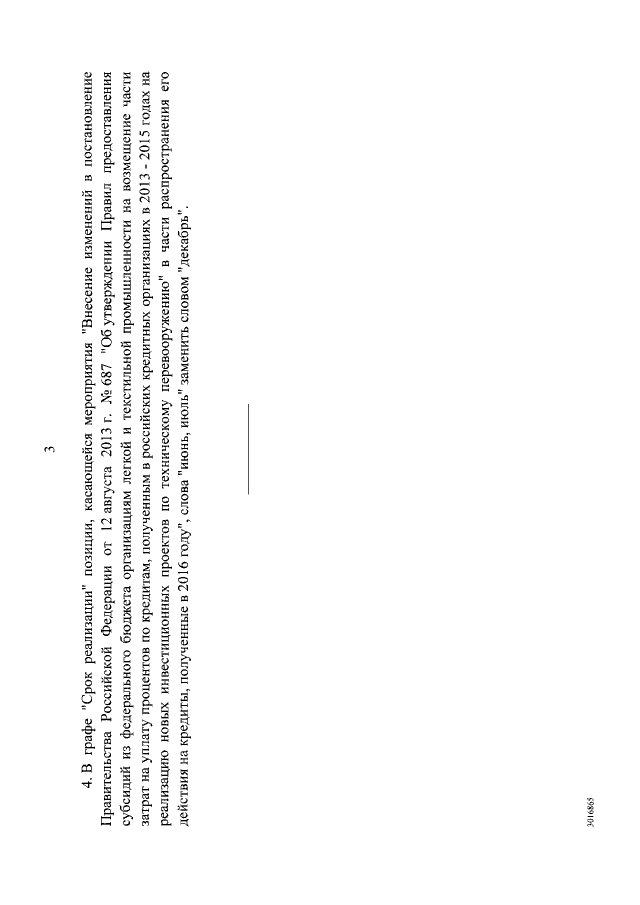 3

4. В графе "Срок реализации" позиции, касающейся мероприятия "Внесение изменений в постановление Правительства Российской Федерации от 12 августа 2013 г. № 687 "Об утверждении Правил предоставления субсидий из федерального бюджета организациям легкой и текстильной промышленности на возмещение части затрат на уплату процентов по кредитам, полученным в российских кредитных организациях в 2013 - 2015 годах на реализацию новых инвестиционных проектов по техническому перевооружению" в части распространения его действия на кредиты, полученные в 2016 году", слова "июнь, июль" заменить словом "декабрь".

3016865